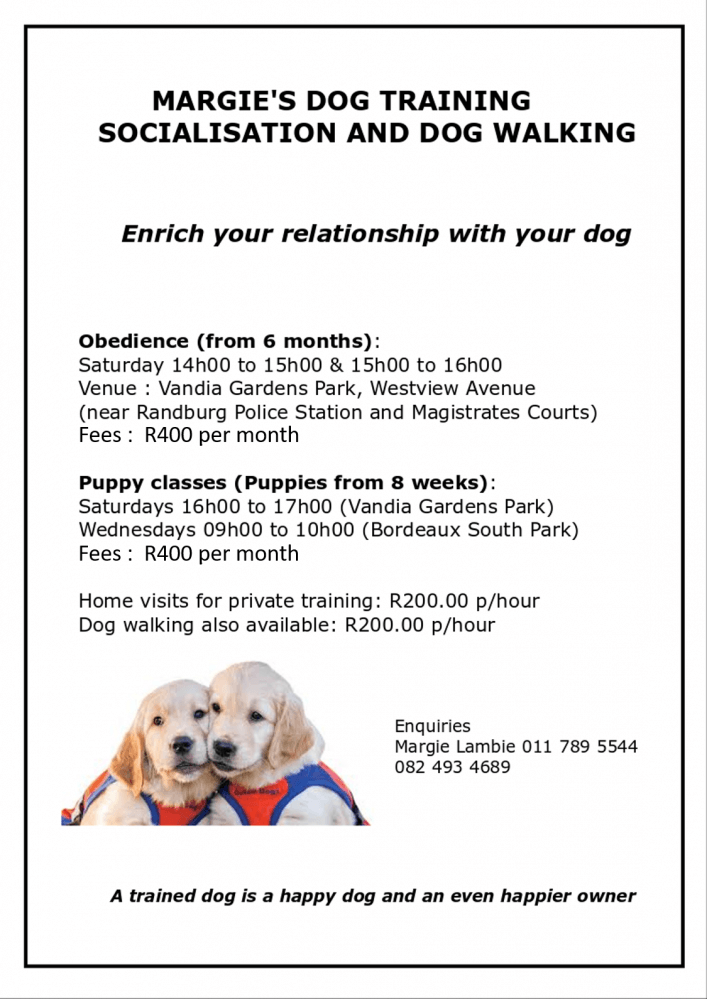 MARGIE'S DOG TRAINING
SOCIALISATION AND DOG WALKING

Enrich your relationship with your dog

Obedience (from 6 months):
Saturday 14h00 to 15h00 & 15h00 to 16h00
Venue : Vandia Gardens Park, Westview Avenue
(near Randburg Police Station and Magistrates Courts)
Fees : R400 per month

Puppy classes (Puppies from 8 weeks):
Saturdays 16h00 to 17h00 (Vandia Gardens Park)
Wednesdays 09h00 to 10h00 (Bordeaux South Park)
Fees : R400 per month

Home visits for private training: R200.00 p/hour
Dog walking also available: R200.00 p/hour

Enquiries
Margie Lambie 011 789 5544
082 493 4689

A trained dog is a happy dog and an even happier owner